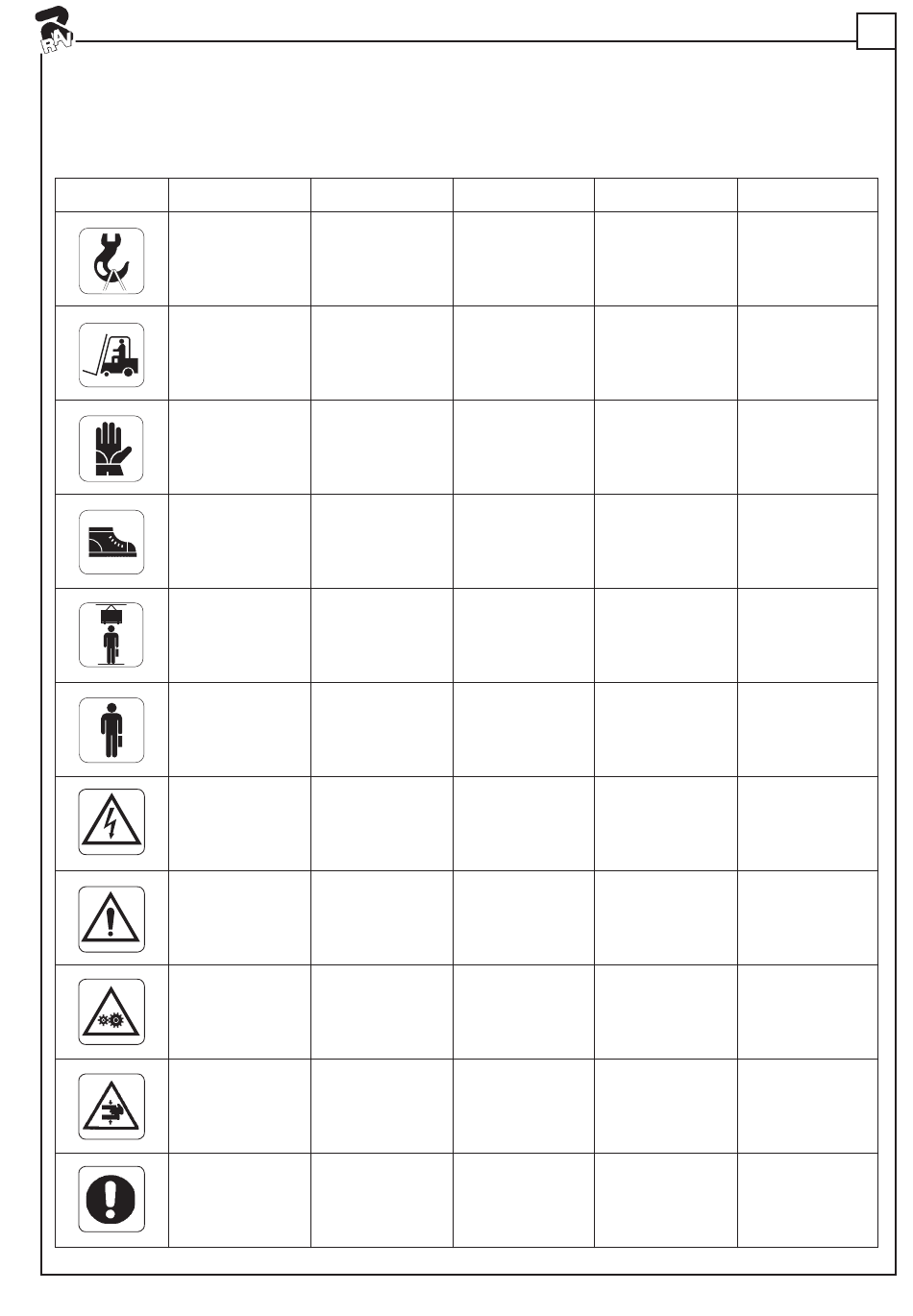 RAV